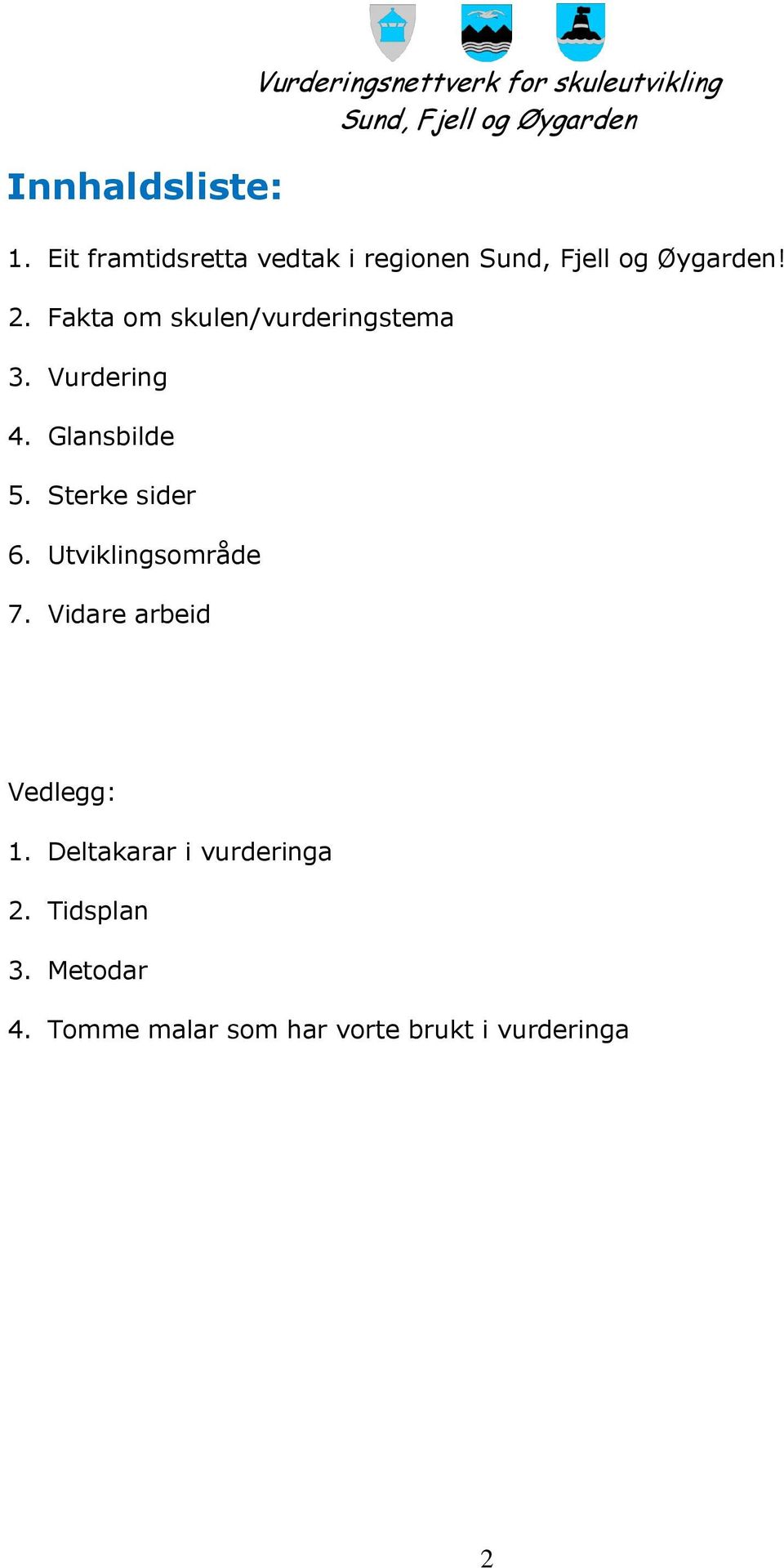 Vurderingsnettverk for skuleutvikling
Sund, Fjell og Øygarden

Innhaldsliste:

1. Eit framtidsretta vedtak i regionen Sund, Fjell og Øygarden!

2. Fakta om skulen/vurderingstema

3. Vurdering

4. Glansbilde

5. Sterke sider

6. Utviklingsområde

7. Vidare arbeid

Vedlegg:

1. Deltakarar i vurderinga

2. Tidsplan

3. Metodar

4. Tomme malar som har vorte brukt i vurderinga

2